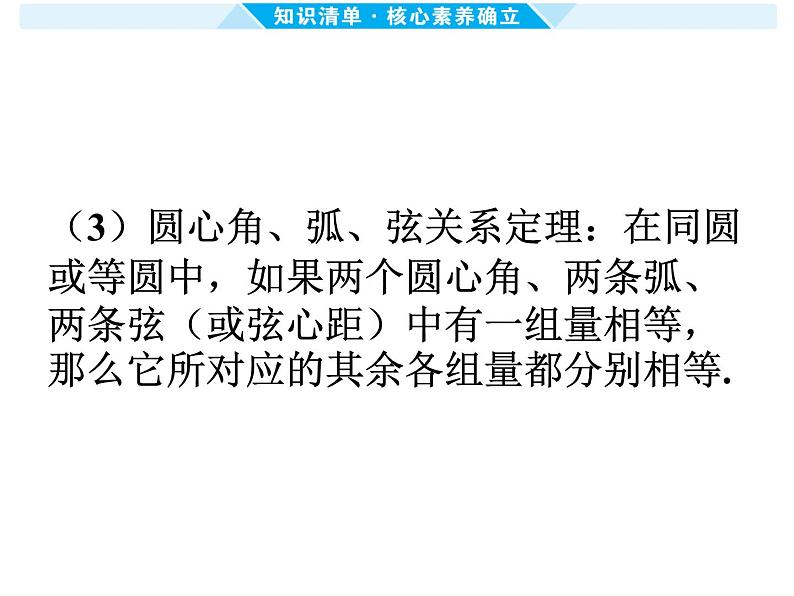 知识清单 · 核心素养确立

（3）圆心角、弧、弦关系定理：在同圆或等圆中，如果两个圆心角、两条弧、两条弦（或弦心距）中有一组量相等，那么它所对应的其余各组量都分别相等.